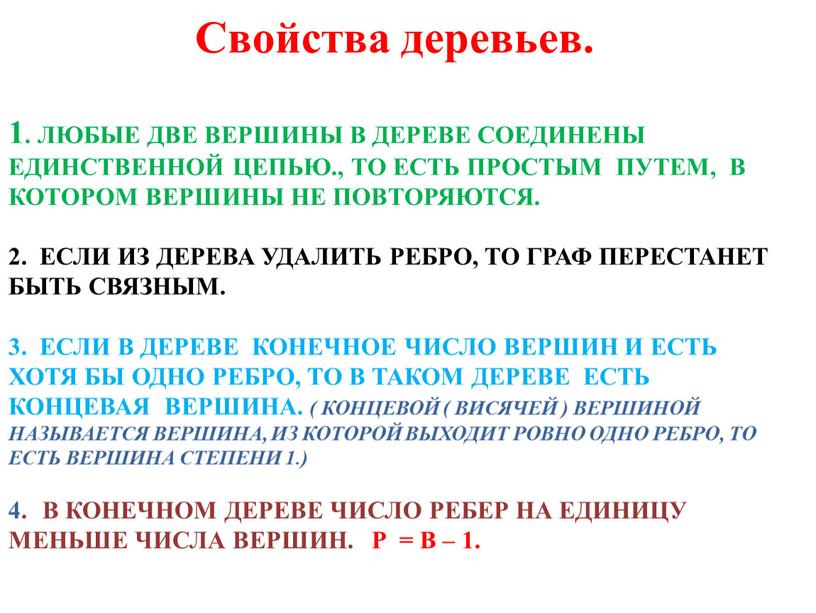 Свойства деревьев.

1. ЛЮБЫЕ ДВЕ ВЕРШИНЫ В ДЕРЕВЕ СОЕДИНЕНЫ ЕДИНСТВЕННОЙ ЦЕПЬЮ., ТО ЕСТЬ ПРОСТЫМ ПУТЕМ, В КОТОРОМ ВЕРШИНЫ НЕ ПОВТОРЯЮТСЯ.

2. ЕСЛИ ИЗ ДЕРЕВА УДАЛИТЬ РЕБРО, ТО ГРАФ ПЕРЕСТАНЕТ БЫТЬ СВЯЗНЫМ.

3. ЕСЛИ В ДЕРЕВЕ КОНЕЧНОЕ ЧИСЛО ВЕРШИН И ЕСТЬ ХОТЯ БЫ ОДНО РЕБРО, ТО В ТАКОМ ДЕРЕВЕ ЕСТЬ КОНЦЕВАЯ ВЕРШИНА. ( КОНЦЕВОЙ ( ВИСЯЧЕЙ ) ВЕРШИНОЙ НАЗЫВАЕТСЯ ВЕРШИНА, ИЗ КОТОРОЙ ВЫХОДИТ РОВНО ОДНО РЕБРО, ТО ЕСТЬ ВЕРШИНА СТЕПЕНИ 1.)

4. В КОНЕЧНОМ ДЕРЕВЕ ЧИСЛО РЕБЕР НА ЕДИНИЦУ МЕНЬШЕ ЧИСЛА ВЕРШИН. Р = В – 1.